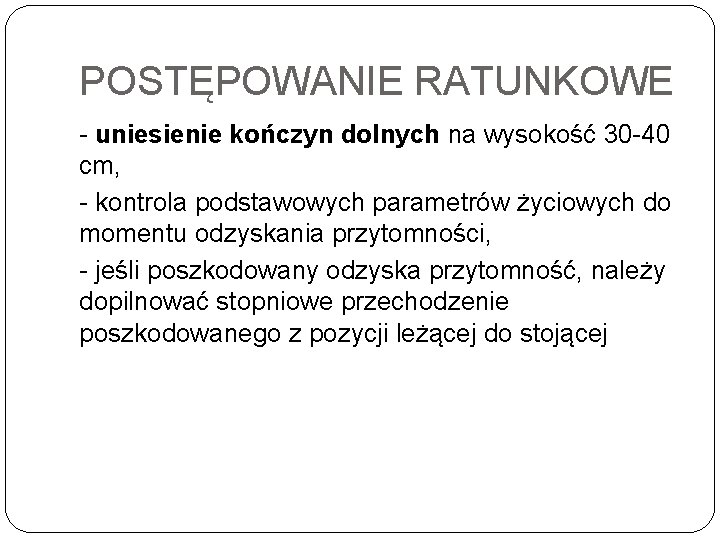 POSTĘPOWANIE RATUNKOWE

- uniesienie kończyn dolnych na wysokość 30-40 cm,

- kontrola podstawowych parametrów życiowych do momentu odzyskania przytomności,

- jeśli poszkodowany odzyska przytomność, należy dopilnować stopniowe przechodzenie poszkodowanego z pozycji leżącej do stojącej